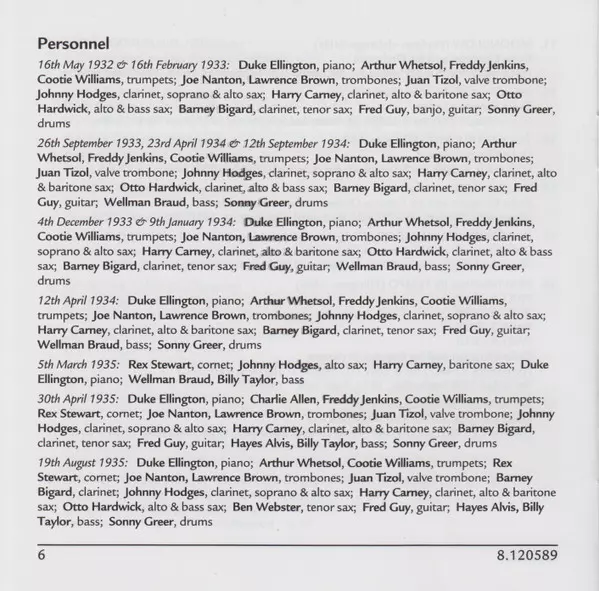 Personnel

16th May 1932 & 16th February 1933: Duke Ellington, piano; Arthur Whetsol, Freddy Jenkins, Cootie Williams, trumpets; Joe Nanton, Lawrence Brown, trombones; Juan Tizol, valve trombone; Johnny Hodges, clarinet, soprano & alto sax; Harry Carney, clarinet, alto & baritone sax; Otto Hardwick, alto & bass sax; Barney Bigard, clarinet, tenor sax; Fred Guy, banjo, guitar; Sonny Greer, drums

26th September 1933, 23rd April 1934 & 12th September 1934: Duke Ellington, piano; Arthur Whetsol, Freddy Jenkins, Cootie Williams, trumpets; Joe Nanton, Lawrence Brown, trombones; Juan Tizol, valve trombone; Johnny Hodges, clarinet, soprano & alto sax; Harry Carney, clarinet, alto & baritone sax; Otto Hardwick, clarinet, alto & bass sax; Barney Bigard, clarinet, tenor sax; Fred Guy, guitar; Wellman Braud, bass; Sonny Greer, drums

4th December 1933 & 9th January 1934: Duke Ellington, piano; Arthur Whetsol, Freddy Jenkins, Cootie Williams, trumpets; Joe Nanton, Lawrence Brown, trombones; Johnny Hodges, clarinet, soprano & alto sax; Harry Carney, clarinet, alto & baritone sax; Otto Hardwick, clarinet, alto & bass sax; Barney Bigard, clarinet, tenor sax; Fred Guy, guitar; Wellman Braud, bass; Sonny Greer, drums

12th April 1934: Duke Ellington, piano; Arthur Whetsol, Freddy Jenkins, Cootie Williams, trumpets; Joe Nanton, Lawrence Brown, trombones; Johnny Hodges, clarinet, soprano & alto sax; Harry Carney, clarinet, alto & baritone sax; Barney Bigard, clarinet, tenor sax; Fred Guy, guitar; Wellman Braud, bass; Sonny Greer, drums

5th March 1935: Rex Stewart, cornet; Johnny Hodges, alto sax; Harry Carney, baritone sax; Duke Ellington, piano; Wellman Braud, Billy Taylor, bass

30th April 1935: Duke Ellington, piano; Charlie Allen, Freddy Jenkins, Cootie Williams, trumpets; Rex Stewart, cornet; Joe Nanton, Lawrence Brown, trombones; Juan Tizol, valve trombone; Johnny Hodges, clarinet, soprano & alto sax; Harry Carney, clarinet, alto & baritone sax; Barney Bigard, clarinet, tenor sax; Fred Guy, guitar; Hayes Alvis, Billy Taylor, bass; Sonny Greer, drums

19th August 1935: Duke Ellington, piano; Arthur Whetsol, Cootie Williams, trumpets; Rex Stewart, cornet; Joe Nanton, Lawrence Brown, trombones; Juan Tizol, valve trombone; Barney Bigard, clarinet; Johnny Hodges, clarinet, soprano & alto sax; Harry Carney, clarinet, alto & baritone sax; Otto Hardwick, alto & bass sax; Ben Webster, tenor sax; Fred Guy, guitar; Hayes Alvis, Billy Taylor, bass; Sonny Greer, drums

6 8.120589